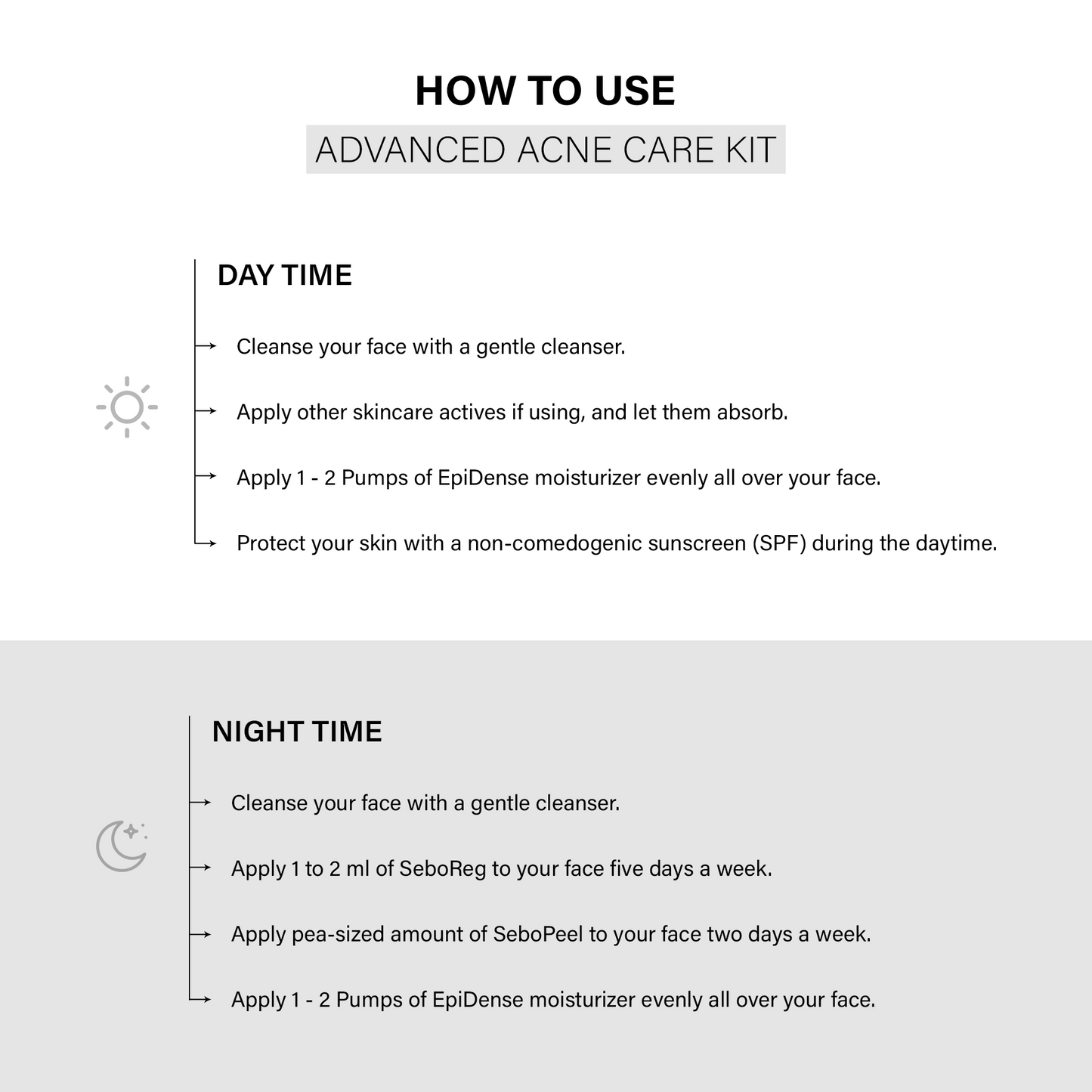 HOW TO USE
ADVANCED ACNE CARE KIT

DAY TIME

Cleanse your face with a gentle cleanser.

Apply other skincare actives if using, and let them absorb.

Apply 1 - 2 Pumps of EpiDense moisturizer evenly all over your face.

Protect your skin with a non-comedogenic sunscreen (SPF) during the daytime.

NIGHT TIME

Cleanse your face with a gentle cleanser.

Apply 1 to 2 ml of SeboReg to your face five days a week.

Apply pea-sized amount of SeboPeel to your face two days a week.

Apply 1 - 2 Pumps of EpiDense moisturizer evenly all over your face.